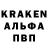 KRAKEN
АЛЬФА
ПВП